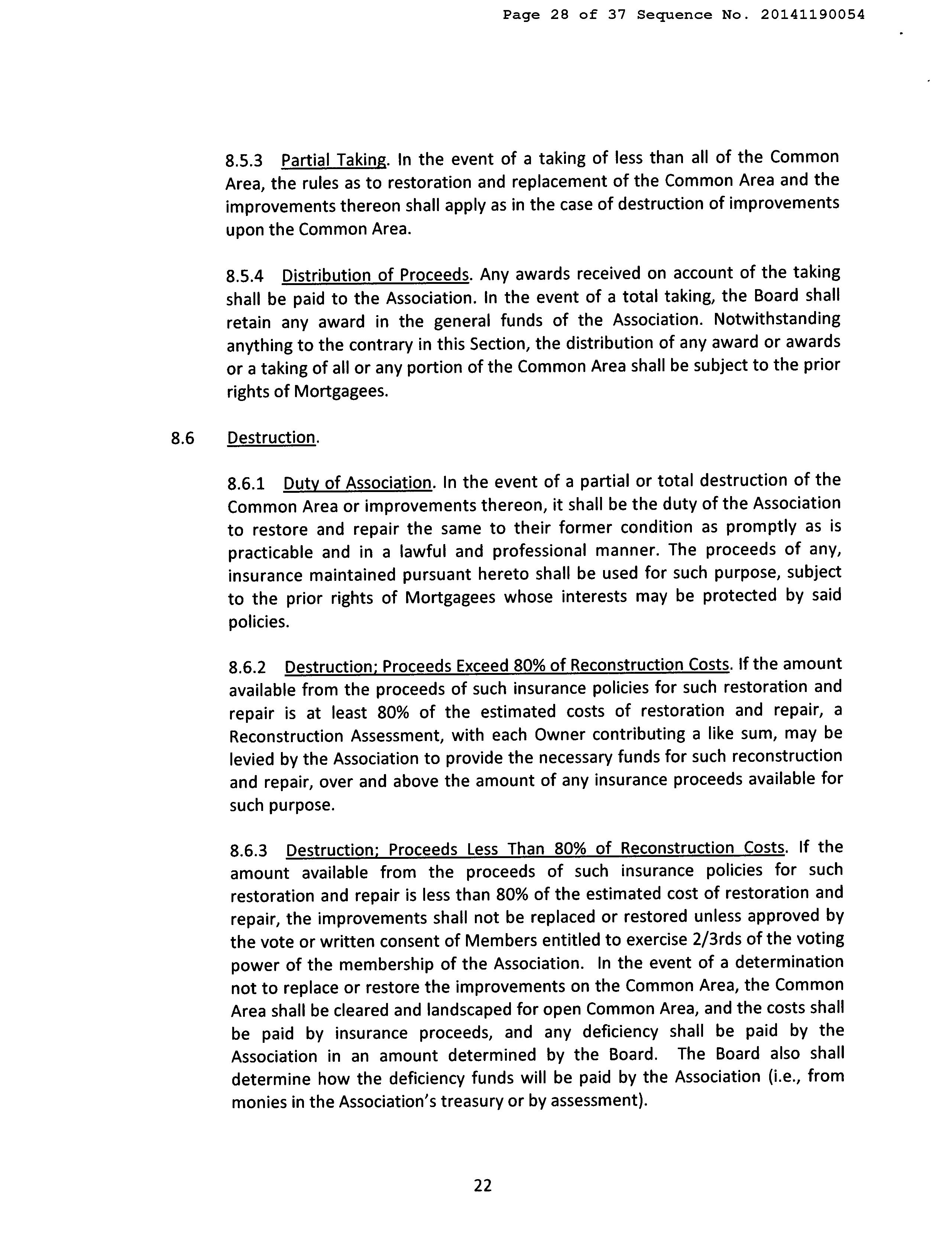 Page 28 of 37 Sequence No. 20141190054

8.5.3 Partial Taking. In the event of a taking of less than all of the Common Area, the rules as to restoration and replacement of the Common Area and the improvements thereon shall apply as in the case of destruction of improvements upon the Common Area.

8.5.4 Distribution of Proceeds. Any awards received on account of the taking shall be paid to the Association. In the event of a total taking, the Board shall retain any award in the general funds of the Association. Notwithstanding anything to the contrary in this Section, the distribution of any award or awards or a taking of all or any portion of the Common Area shall be subject to the prior rights of Mortgagees.

8.6 Destruction.

8.6.1 Duty of Association. In the event of a partial or total destruction of the Common Area or improvements thereon, it shall be the duty of the Association to restore and repair the same to their former condition as promptly as is practicable and in a lawful and professional manner. The proceeds of any, insurance maintained pursuant hereto shall be used for such purpose, subject to the prior rights of Mortgagees whose interests may be protected by said policies.

8.6.2 Destruction; Proceeds Exceed 80% of Reconstruction Costs. If the amount available from the proceeds of such insurance policies for such restoration and repair is at least 80% of the estimated costs of restoration and repair, a Reconstruction Assessment, with each Owner contributing a like sum, may be levied by the Association to provide the necessary funds for such reconstruction and repair, over and above the amount of any insurance proceeds available for such purpose.

8.6.3 Destruction; Proceeds Less Than 80% of Reconstruction Costs. If the amount available from the proceeds of such insurance policies for such restoration and repair is less than 80% of the estimated cost of restoration and repair, the improvements shall not be replaced or restored unless approved by the vote or written consent of Members entitled to exercise 2/3rds of the voting power of the membership of the Association. In the event of a determination not to replace or restore the improvements on the Common Area, the Common Area shall be cleared and landscaped for open Common Area, and the costs shall be paid by insurance proceeds, and any deficiency shall be paid by the Association in an amount determined by the Board. The Board also shall determine how the deficiency funds will be paid by the Association (i.e., from monies in the Association's treasury or by assessment).

22